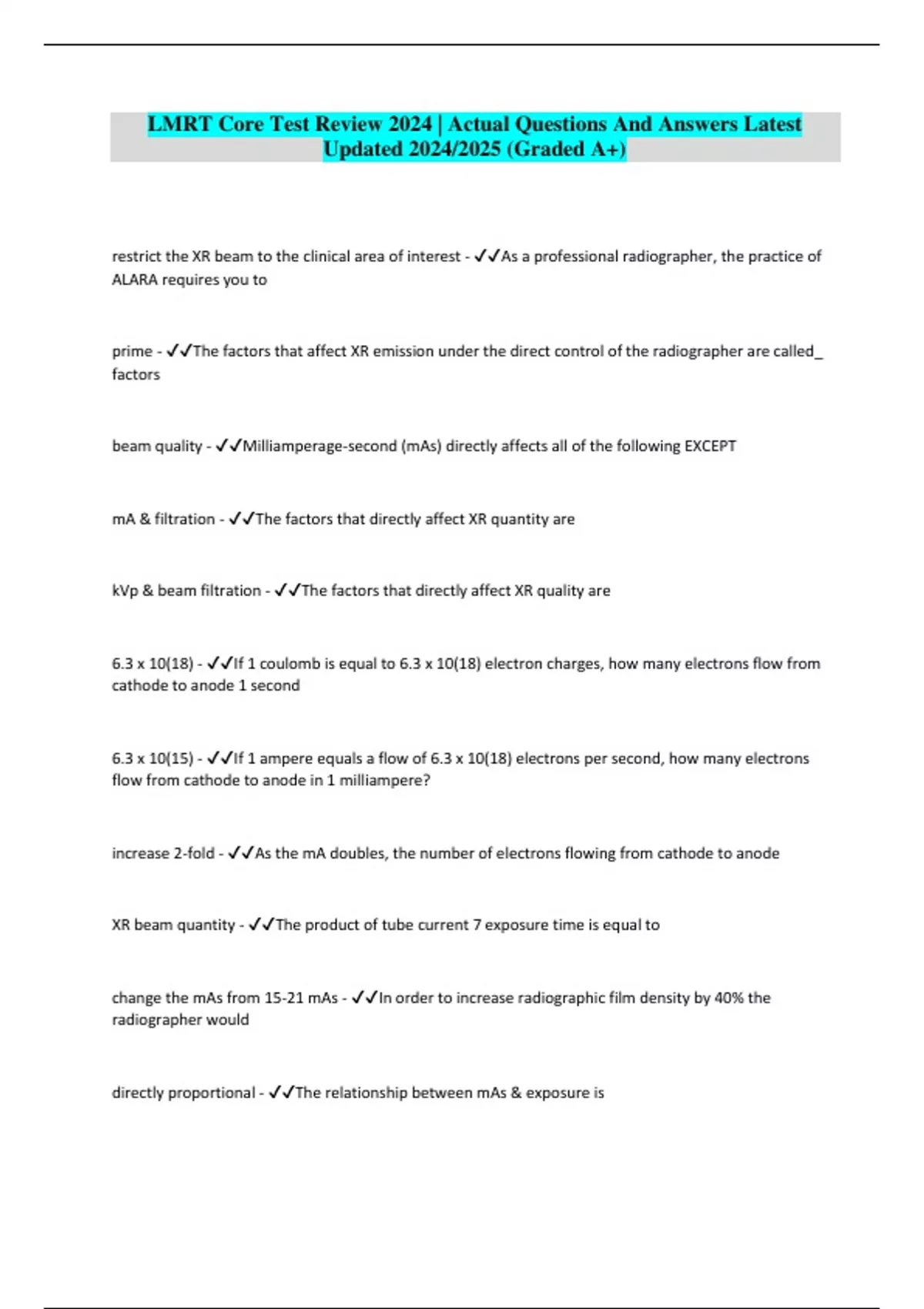 LMRT Core Test Review 2024 | Actual Questions And Answers Latest Updated 2024/2025 (Graded A+)

restrict the XR beam to the clinical area of interest - ✓✓As a professional radiographer, the practice of ALARA requires you to

prime - ✓✓The factors that affect XR emission under the direct control of the radiographer are called_ factors

beam quality - ✓✓Milliamperage-second (mAs) directly affects all of the following EXCEPT

mA & filtration - ✓✓The factors that directly affect XR quantity are

kVp & beam filtration - ✓✓The factors that directly affect XR quality are

6.3 x 10(18) - ✓✓If 1 coulomb is equal to 6.3 x 10(18) electron charges, how many electrons flow from cathode to anode 1 second

6.3 x 10(15) - ✓✓If 1 ampere equals a flow of 6.3 x 10(18) electrons per second, how many electrons flow from cathode to anode in 1 milliampere?

increase 2-fold - ✓✓As the mA doubles, the number of electrons flowing from cathode to anode

XR beam quantity - ✓✓The product of tube current 7 exposure time is equal to

change the mAs from 15-21 mAs - ✓✓In order to increase radiographic film density by 40% the radiographer would

directly proportional - ✓✓The relationship between mAs & exposure is